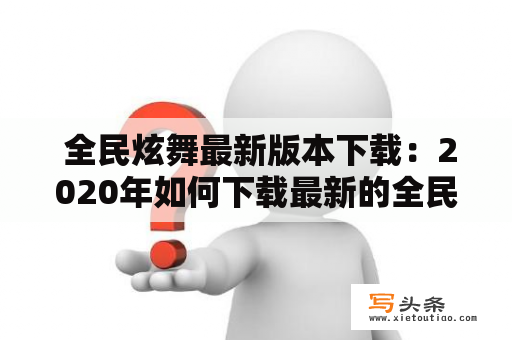 全民炫舞最新版本下载：2020年如何下载最新的全民

写头条
www.xietoutiao.com